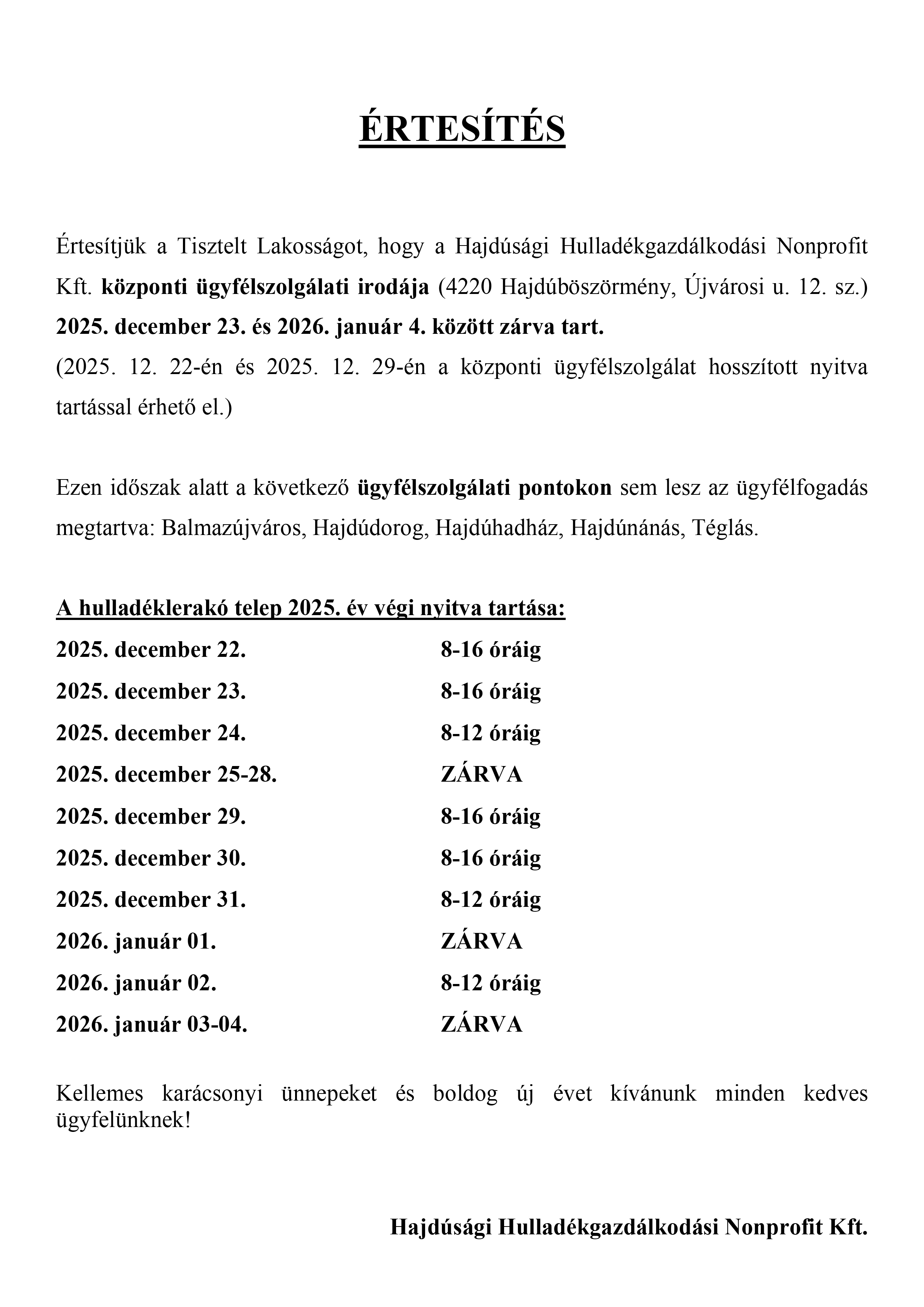 ÉRTESÍTÉS

Értesítjük a Tisztelt Lakosságot, hogy a Hajdúsági Hulladékgazdálkodási Nonprofit Kft. központi ügyfélszolgálati irodája (4220 Hajdúböszörmény, Újvárosi u. 12. sz.) 2025. december 23. és 2026. január 4. között zárva tart.
(2025. 12. 22-én és 2025. 12. 29-én a központi ügyfélszolgálat hosszított nyitva tartással érhető el.)

Ezen időszak alatt a következő ügyfélszolgálati pontokon sem lesz az ügyfélfogadás megtartva: Balmazújváros, Hajdúdorog, Hajdúhadház, Hajdúnánás, Téglás.

A hulladéklerakó telep 2025. év végi nyitva tartása:

| | |
|---|---|
| 2025. december 22. | 8-16 óráig |
| 2025. december 23. | 8-16 óráig |
| 2025. december 24. | 8-12 óráig |
| 2025. december 25-28. | ZÁRVA |
| 2025. december 29. | 8-16 óráig |
| 2025. december 30. | 8-16 óráig |
| 2025. december 31. | 8-12 óráig |
| 2026. január 01. | ZÁRVA |
| 2026. január 02. | 8-12 óráig |
| 2026. január 03-04. | ZÁRVA |

Kellemes karácsonyi ünnepeket és boldog új évet kívánunk minden kedves ügyfelünknek!

Hajdúsági Hulladékgazdálkodási Nonprofit Kft.